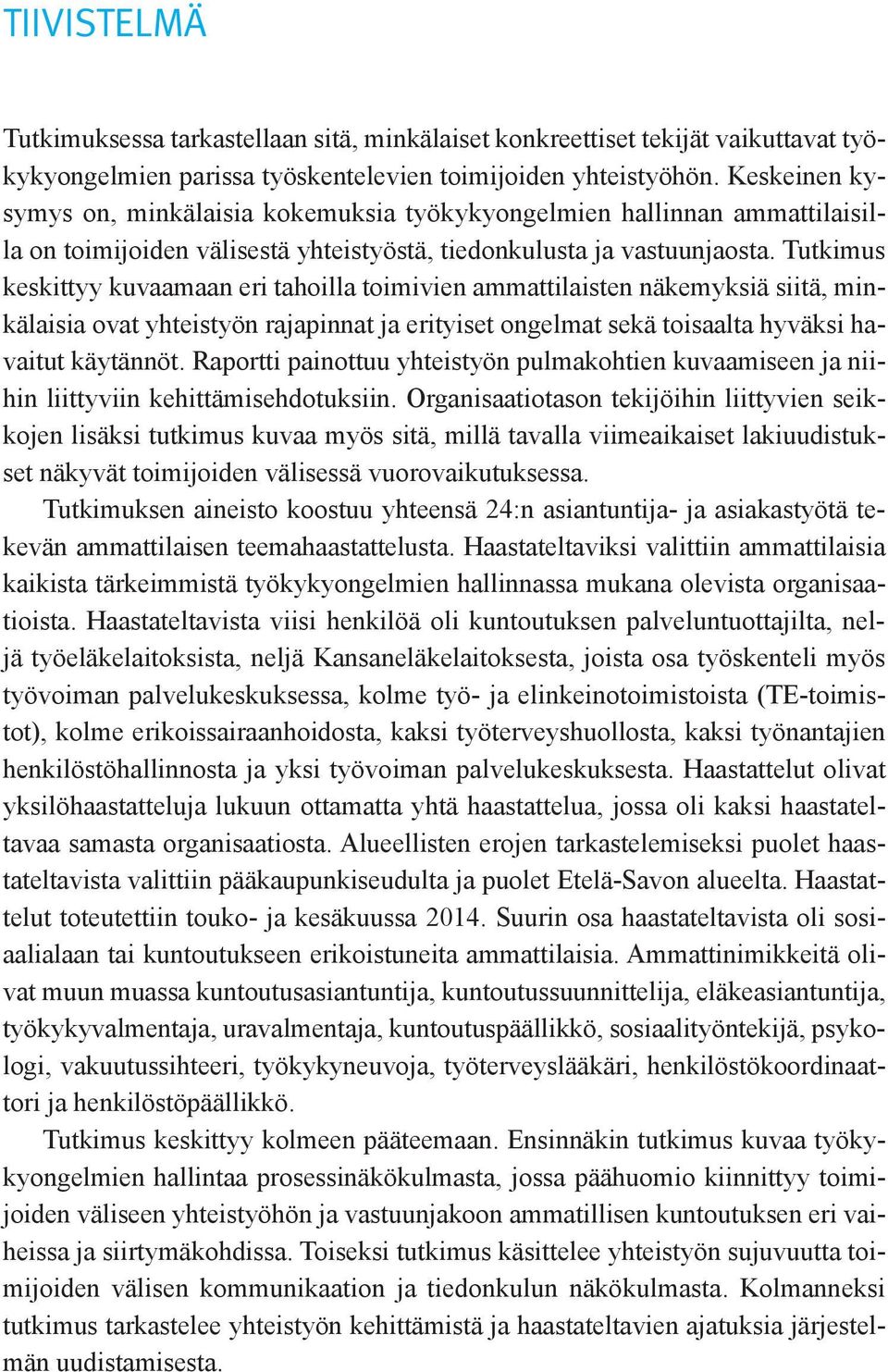 TIIVISTELMÄ

Tutkimuksessa tarkastellaan sitä, minkälaiset konkreettiset tekijät vaikuttavat työkykyongelmien parissa työskentelevien toimijoiden yhteistyöhön. Keskeinen kysymys on, minkälaisia kokemuksia työkykyongelmien hallinnan ammattilaisilla on toimijoiden välisestä yhteistyöstä, tiedonkulusta ja vastuunjaosta. Tutkimus keskittyy kuvaamaan eri tahoilla toimivien ammattilaisten näkemyksiä siitä, minkälaisia ovat yhteistyön rajapinnat ja erityiset ongelmat sekä toisaalta hyväksi havaitut käytännöt. Raportti painottuu yhteistyön pulmakohtien kuvaamiseen ja niihin liittyviin kehittämisehdotuksiin. Organisaatiotason tekijöihin liittyvien seikkojen lisäksi tutkimus kuvaa myös sitä, millä tavalla viimeaikaiset lakiuudistukset näkyvät toimijoiden välisessä vuorovaikutuksessa.

Tutkimuksen aineisto koostuu yhteensä 24:n asiantuntija- ja asiakastyötä tekevän ammattilaisen teemahaastattelusta. Haastateltaviksi valittiin ammattilaisia kaikista tärkeimmistä työkykyongelmien hallinnassa mukana olevista organisaatioista. Haastateltavista viisi henkilöä oli kuntoutuksen palveluntuottajilta, neljä työeläkelaitoksista, neljä Kansaneläkelaitoksesta, joista osa työskenteli myös työvoiman palvelukeskuksessa, kolme työ- ja elinkeinotoimistoista (TE-toimistot), kolme erikoissairaanhoidosta, kaksi työterveyshuollosta, kaksi työnantajien henkilöstöhallinnosta ja yksi työvoiman palvelukeskuksesta. Haastattelut olivat yksilöhaastatteluja lukuun ottamatta yhtä haastattelua, jossa oli kaksi haastateltavaa samasta organisaatiosta. Alueellisten erojen tarkastelemiseksi puolet haastateltavista valittiin pääkaupunkiseudulta ja puolet Etelä-Savon alueelta. Haastattelut toteutettiin touko- ja kesäkuussa 2014. Suurin osa haastateltavista oli sosiaalialaan tai kuntoutukseen erikoistuneita ammattilaisia. Ammattinimikkeitä olivat muun muassa kuntoutusasiantuntija, kuntoutussuunnittelija, eläkeasiantuntija, työkykyvalmentaja, uravalmentaja, kuntoutuspäällikkö, sosiaalityöntekijä, psykologi, vakuutussihteeri, työkykyneuvoja, työterveyslääkäri, henkilöstökoordinaattori ja henkilöstöpäällikkö.

Tutkimus keskittyy kolmeen pääteemaan. Ensinnäkin tutkimus kuvaa työkykyongelmien hallintaa prosessinäkökulmasta, jossa päähuomio kiinnittyy toimijoiden väliseen yhteistyöhön ja vastuunjakoon ammatillisen kuntoutuksen eri vaiheissa ja siirtymäkohdissa. Toiseksi tutkimus käsittelee yhteistyön sujuvuutta toimijoiden välisen kommunikaation ja tiedonkulun näkökulmasta. Kolmanneksi tutkimus tarkastelee yhteistyön kehittämistä ja haastateltavien ajatuksia järjestelmän uudistamisesta.